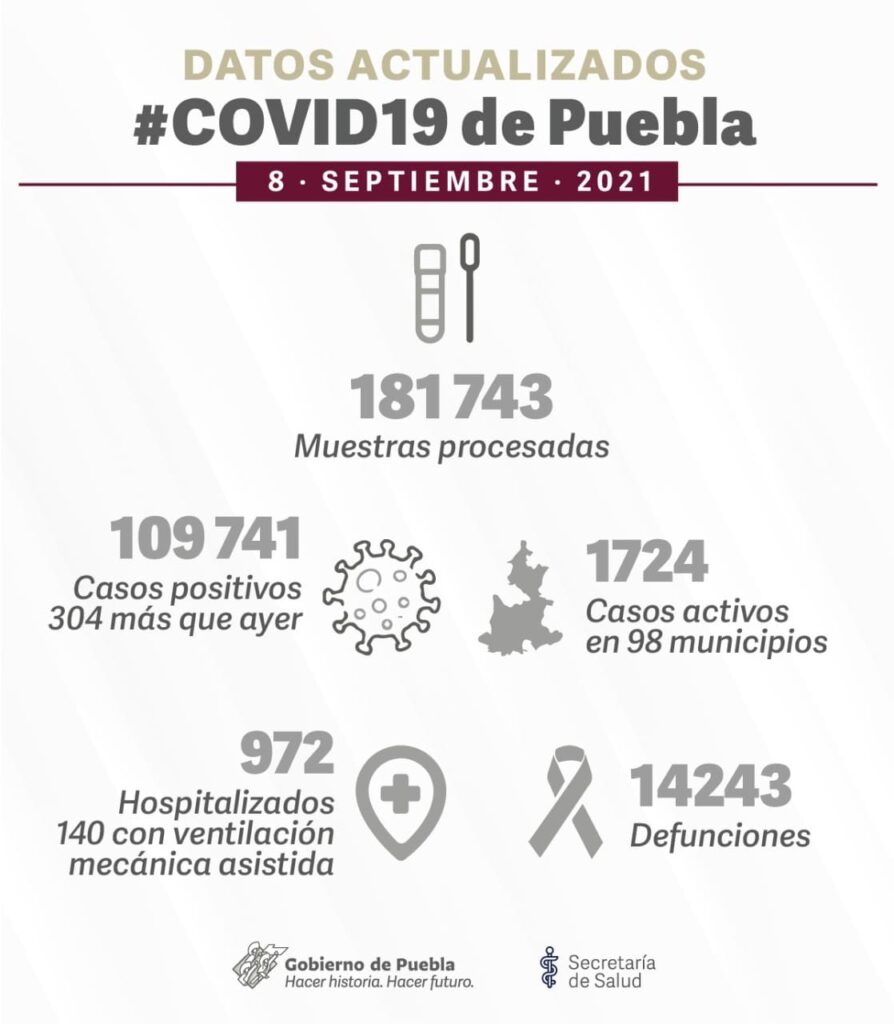 DATOS ACTUALIZADOS
#COVID19 de Puebla

8 · SEPTIEMBRE · 2021

181 743
Muestras procesadas

109 741
Casos positivos
304 más que ayer

1724
Casos activos
en 98 municipios

972
Hospitalizados
140 con ventilación
mecánica asistida

14243
Defunciones

Gobierno de Puebla
Hacer historia. Hacer futuro.

Secretaría
de Salud